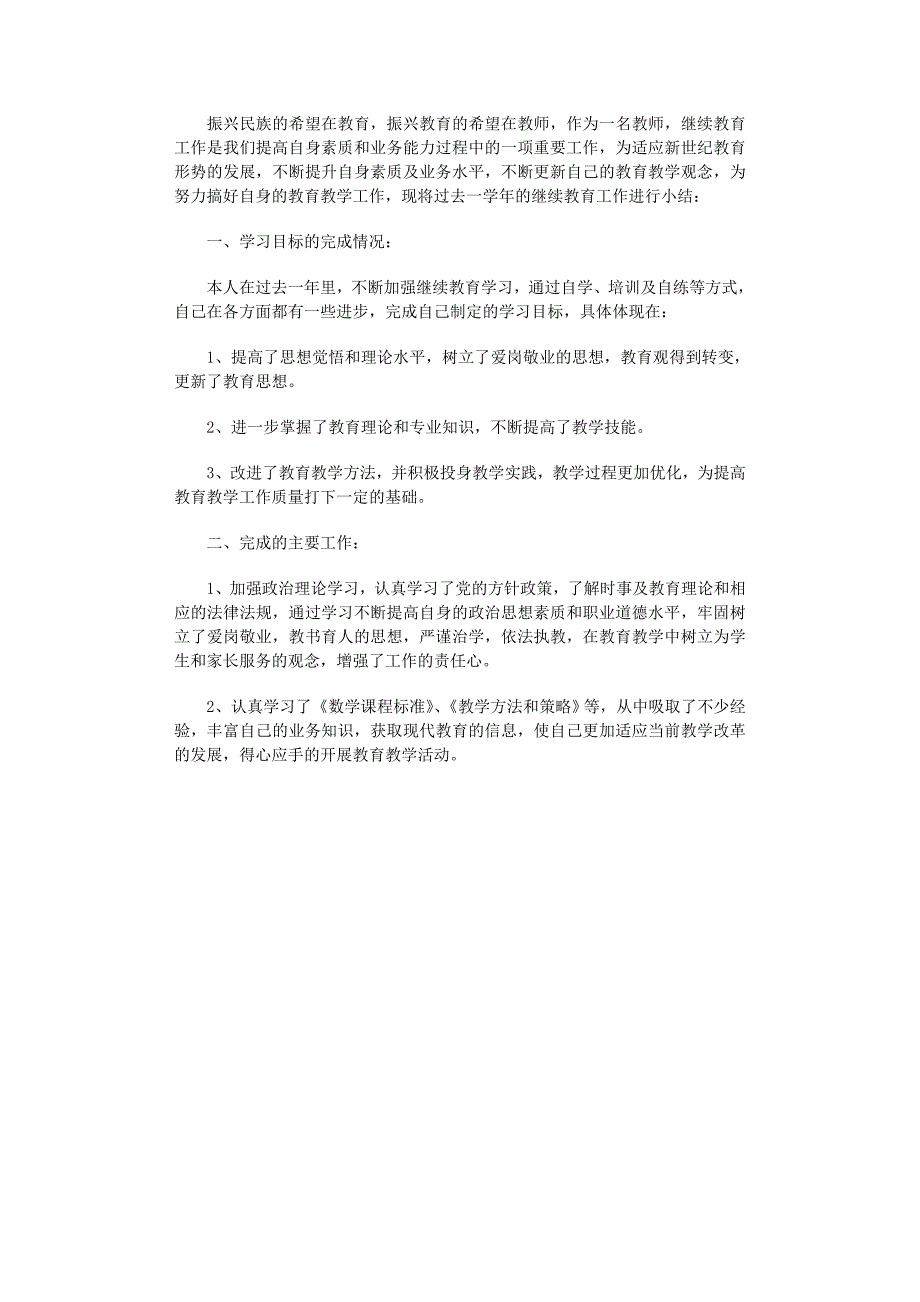 振兴民族的希望在教育，振兴教育的希望在教师，作为一名教师，继续教育工作是我们提高自身素质和业务能力过程中的一项重要工作，为适应新世纪教育形势的发展，不断提升自身素质及业务水平，不断更新自己的教育教学观念，为努力搞好自身的教育教学工作，现将过去一学年的继续教育工作进行小结：

一、学习目标的完成情况：

本人在过去一年里，不断加强继续教育学习，通过自学、培训及自练等方式，自己在各方面都有一些进步，完成自己制定的学习目标，具体体现在：

1、提高了思想觉悟和理论水平，树立了爱岗敬业的思想，教育观得到转变，更新了教育思想。

2、进一步掌握了教育理论和专业知识，不断提高了教学技能。

3、改进了教育教学方法，并积极投身教学实践，教学过程更加优化，为提高教育教学工作质量打下一定的基础。

二、完成的主要工作：

1、加强政治理论学习，认真学习了党的方针政策，了解时事及教育理论和相应的法律法规，通过学习不断提高自身的政治思想素质和职业道德水平，牢固树立了爱岗敬业，教书育人的思想，严谨治学，依法执教，在教育教学中树立为学生和家长服务的观念，增强了工作的责任心。

2、认真学习了《数学课程标准》、《教学方法和策略》等，从中吸取了不少经验，丰富自己的业务知识，获取现代教育的信息，使自己更加适应当前教学改革的发展，得心应手的开展教育教学活动。